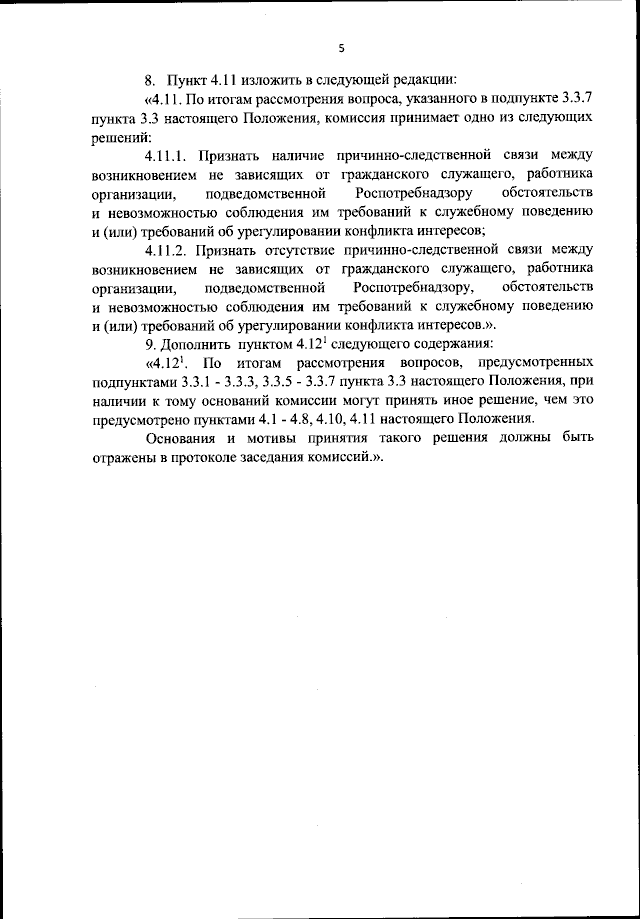 5

8. Пункт 4.11 изложить в следующей редакции:

«4.11. По итогам рассмотрения вопроса, указанного в подпункте 3.3.7 пункта 3.3 настоящего Положения, комиссия принимает одно из следующих решений:

4.11.1. Признать наличие причинно-следственной связи между возникновением не зависящих от гражданского служащего, работника организации, подведомственной Роспотребнадзору обстоятельств и невозможностью соблюдения им требований к служебному поведению и (или) требований об урегулировании конфликта интересов;

4.11.2. Признать отсутствие причинно-следственной связи между возникновением не зависящих от гражданского служащего, работника организации, подведомственной Роспотребнадзору, обстоятельств и невозможностью соблюдения им требований к служебному поведению и (или) требований об урегулировании конфликта интересов.».

9. Дополнить пунктом $4.12^1$ следующего содержания:

«$4.12^1$. По итогам рассмотрения вопросов, предусмотренных подпунктами 3.3.1 - 3.3.3, 3.3.5 - 3.3.7 пункта 3.3 настоящего Положения, при наличии к тому оснований комиссии могут принять иное решение, чем это предусмотрено пунктами 4.1 - 4.8, 4.10, 4.11 настоящего Положения.

Основания и мотивы принятия такого решения должны быть отражены в протоколе заседания комиссий.».